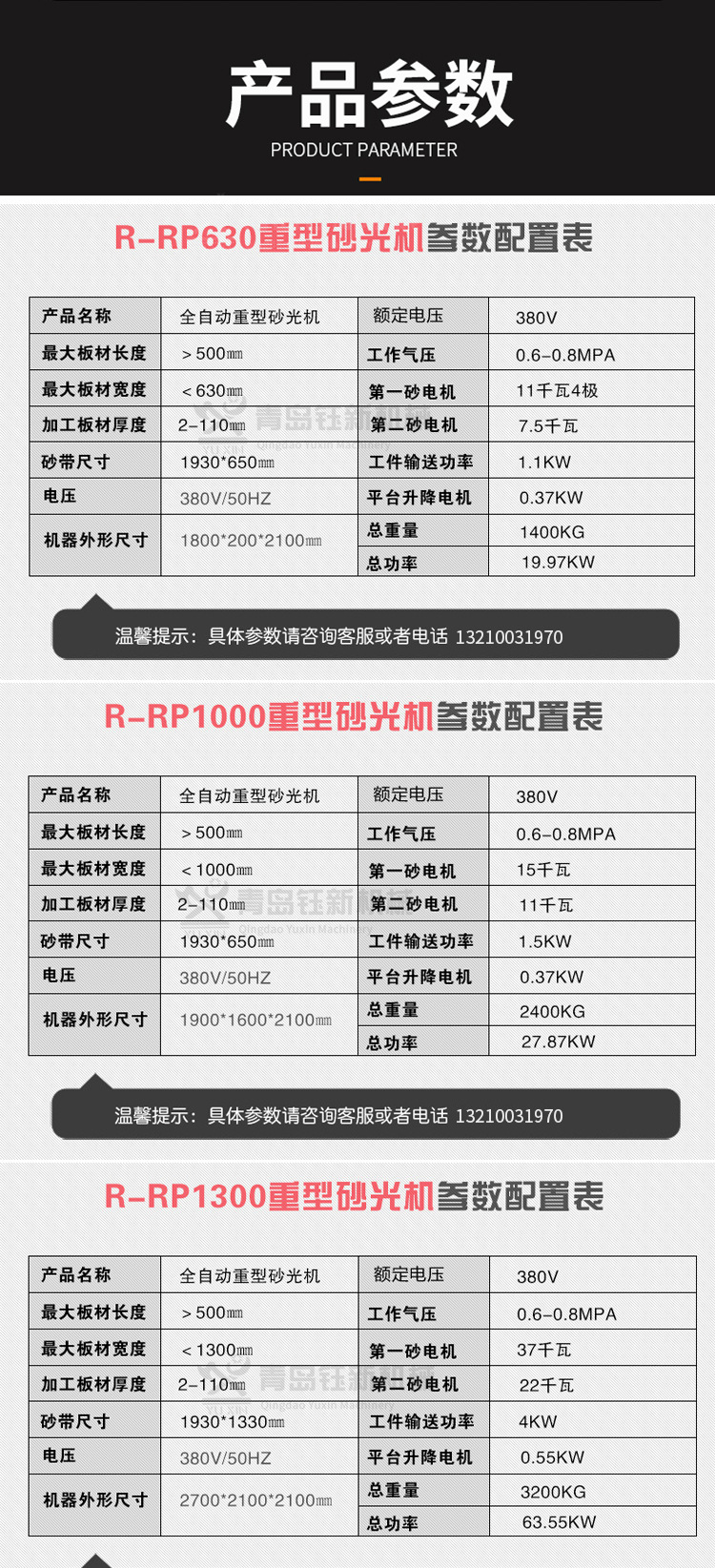 产品参数
PRODUCT PARAMETER

R-RP630重型砂光机参数配置表

| 产品名称 | 全自动重型砂光机 | 额定电压 | 380V |
|---|---|---|---|
| 最大板材长度 | ＞500㎜ | 工作气压 | 0.6-0.8MPA |
| 最大板材宽度 | ＜630㎜ | 第一砂电机 | 11千瓦4极 |
| 加工板材厚度 | 2-110㎜ | 第二砂电机 | 7.5千瓦 |
| 砂带尺寸 | 1930*650㎜ | 工件输送功率 | 1.1KW |
| 电压 | 380V/50HZ | 平台升降电机 | 0.37KW |
| 机器外形尺寸 | 1800*200*2100㎜ | 总重量 | 1400KG |
| | | 总功率 | 19.97KW |

温馨提示：具体参数请咨询客服或者电话 13210031970

R-RP1000重型砂光机参数配置表

| 产品名称 | 全自动重型砂光机 | 额定电压 | 380V |
|---|---|---|---|
| 最大板材长度 | ＞500㎜ | 工作气压 | 0.6-0.8MPA |
| 最大板材宽度 | ＜1000㎜ | 第一砂电机 | 15千瓦 |
| 加工板材厚度 | 2-110㎜ | 第二砂电机 | 11千瓦 |
| 砂带尺寸 | 1930*650㎜ | 工件输送功率 | 1.5KW |
| 电压 | 380V/50HZ | 平台升降电机 | 0.37KW |
| 机器外形尺寸 | 1900*1600*2100㎜ | 总重量 | 2400KG |
| | | 总功率 | 27.87KW |

温馨提示：具体参数请咨询客服或者电话 13210031970

R-RP1300重型砂光机参数配置表

| 产品名称 | 全自动重型砂光机 | 额定电压 | 380V |
|---|---|---|---|
| 最大板材长度 | ＞500㎜ | 工作气压 | 0.6-0.8MPA |
| 最大板材宽度 | ＜1300㎜ | 第一砂电机 | 37千瓦 |
| 加工板材厚度 | 2-110㎜ | 第二砂电机 | 22千瓦 |
| 砂带尺寸 | 1930*1330㎜ | 工件输送功率 | 4KW |
| 电压 | 380V/50HZ | 平台升降电机 | 0.55KW |
| 机器外形尺寸 | 2700*2100*2100㎜ | 总重量 | 3200KG |
| | | 总功率 | 63.55KW |

青岛钰新机械
Qingdao Yuxin Machinery